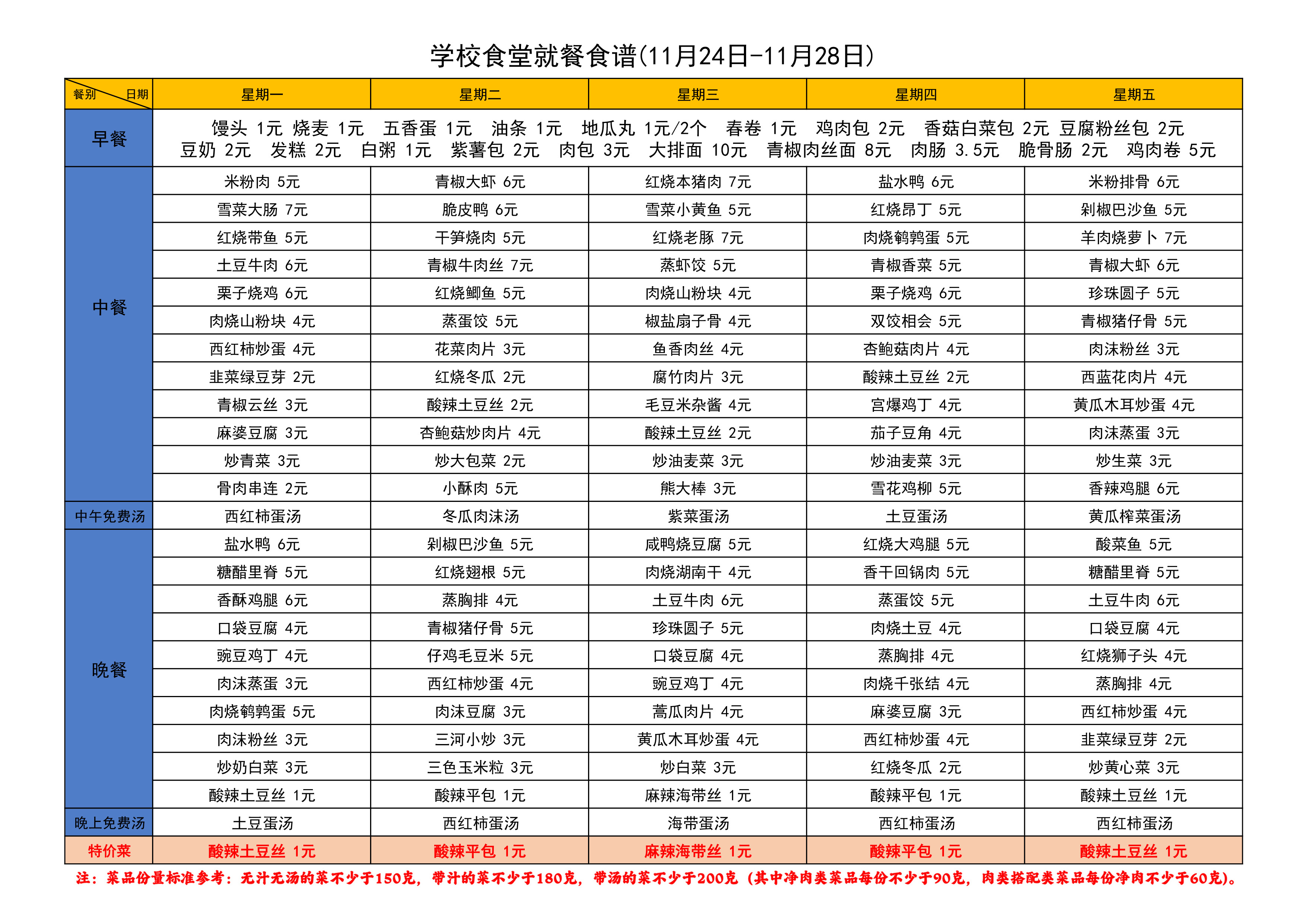 学校食堂就餐食谱(11月24日-11月28日)

| 餐别 日期 | 星期一 | 星期二 | 星期三 | 星期四 | 星期五 |
|---|---|---|---|---|---|
| 早餐 | 馒头 1元 烧麦 1元 五香蛋 1元 油条 1元 地瓜丸 1元/2个 春卷 1元 鸡肉包 2元 香菇白菜包 2元 豆腐粉丝包 2元 豆奶 2元 发糕 2元 白粥 1元 紫薯包 2元 肉包 3元 大排面 10元 青椒肉丝面 8元 肉肠 3.5元 脆骨肠 2元 鸡肉卷 5元 | | | | |
| 中餐 | 米粉肉 5元 | 青椒大虾 6元 | 红烧本猪肉 7元 | 盐水鸭 6元 | 米粉排骨 6元 |
| | 雪菜大肠 7元 | 脆皮鸭 6元 | 雪菜小黄鱼 5元 | 红烧昂丁 5元 | 剁椒巴沙鱼 5元 |
| | 红烧带鱼 5元 | 干笋烧肉 5元 | 红烧老豚 7元 | 肉烧鹌鹑蛋 5元 | 羊肉烧萝卜 7元 |
| | 土豆牛肉 6元 | 青椒牛肉丝 7元 | 蒸虾饺 5元 | 青椒香菜 5元 | 青椒大虾 6元 |
| | 栗子烧鸡 6元 | 红烧鲫鱼 5元 | 肉烧山粉块 4元 | 栗子烧鸡 6元 | 珍珠圆子 5元 |
| | 肉烧山粉块 4元 | 蒸蛋饺 5元 | 椒盐扇子骨 4元 | 双饺相会 5元 | 青椒猪仔骨 5元 |
| | 西红柿炒蛋 4元 | 花菜肉片 3元 | 鱼香肉丝 4元 | 杏鲍菇肉片 4元 | 肉沫粉丝 3元 |
| | 韭菜绿豆芽 2元 | 红烧冬瓜 2元 | 腐竹肉片 3元 | 酸辣土豆丝 2元 | 西蓝花肉片 4元 |
| | 青椒云丝 3元 | 酸辣土豆丝 2元 | 毛豆米杂酱 4元 | 宫爆鸡丁 4元 | 黄瓜木耳炒蛋 4元 |
| | 麻婆豆腐 3元 | 杏鲍菇炒肉片 4元 | 酸辣土豆丝 2元 | 茄子豆角 4元 | 肉沫蒸蛋 3元 |
| | 炒青菜 3元 | 炒大包菜 2元 | 炒油麦菜 3元 | 炒油麦菜 3元 | 炒生菜 3元 |
| | 骨肉串连 2元 | 小酥肉 5元 | 熊大棒 3元 | 雪花鸡柳 5元 | 香辣鸡腿 6元 |
| 中午免费汤 | 西红柿蛋汤 | 冬瓜肉沫汤 | 紫菜蛋汤 | 土豆蛋汤 | 黄瓜榨菜蛋汤 |
| 晚餐 | 盐水鸭 6元 | 剁椒巴沙鱼 5元 | 咸鸭烧豆腐 5元 | 红烧大鸡腿 5元 | 酸菜鱼 5元 |
| | 糖醋里脊 5元 | 红烧翅根 5元 | 肉烧湖南干 4元 | 香干回锅肉 5元 | 糖醋里脊 5元 |
| | 香酥鸡腿 6元 | 蒸胸排 4元 | 土豆牛肉 6元 | 蒸蛋饺 5元 | 土豆牛肉 6元 |
| | 口袋豆腐 4元 | 青椒猪仔骨 5元 | 珍珠圆子 5元 | 肉烧土豆 4元 | 口袋豆腐 4元 |
| | 豌豆鸡丁 4元 | 仔鸡毛豆米 5元 | 口袋豆腐 4元 | 蒸胸排 4元 | 红烧狮子头 4元 |
| | 肉沫蒸蛋 3元 | 西红柿炒蛋 4元 | 豌豆鸡丁 4元 | 肉烧千张结 4元 | 蒸胸排 4元 |
| | 肉烧鹌鹑蛋 5元 | 肉沫豆腐 3元 | 蒿瓜肉片 4元 | 麻婆豆腐 3元 | 西红柿炒蛋 4元 |
| | 肉沫粉丝 3元 | 三河小炒 3元 | 黄瓜木耳炒蛋 4元 | 西红柿炒蛋 4元 | 韭菜绿豆芽 2元 |
| | 炒奶白菜 3元 | 三色玉米粒 3元 | 炒白菜 3元 | 红烧冬瓜 2元 | 炒黄心菜 3元 |
| | 酸辣土豆丝 1元 | 酸辣平包 1元 | 麻辣海带丝 1元 | 酸辣平包 1元 | 酸辣土豆丝 1元 |
| 晚上免费汤 | 土豆蛋汤 | 西红柿蛋汤 | 海带蛋汤 | 西红柿蛋汤 | 西红柿蛋汤 |
| 特价菜 | 酸辣土豆丝 1元 | 酸辣平包 1元 | 麻辣海带丝 1元 | 酸辣平包 1元 | 酸辣土豆丝 1元 |

注：菜品份量标准参考：无汁无汤的菜不少于150克，带汁的菜不少于180克，带汤的菜不少于200克（其中净肉类菜品每份不少于90克，肉类搭配类菜品每份净肉不少于60克）。